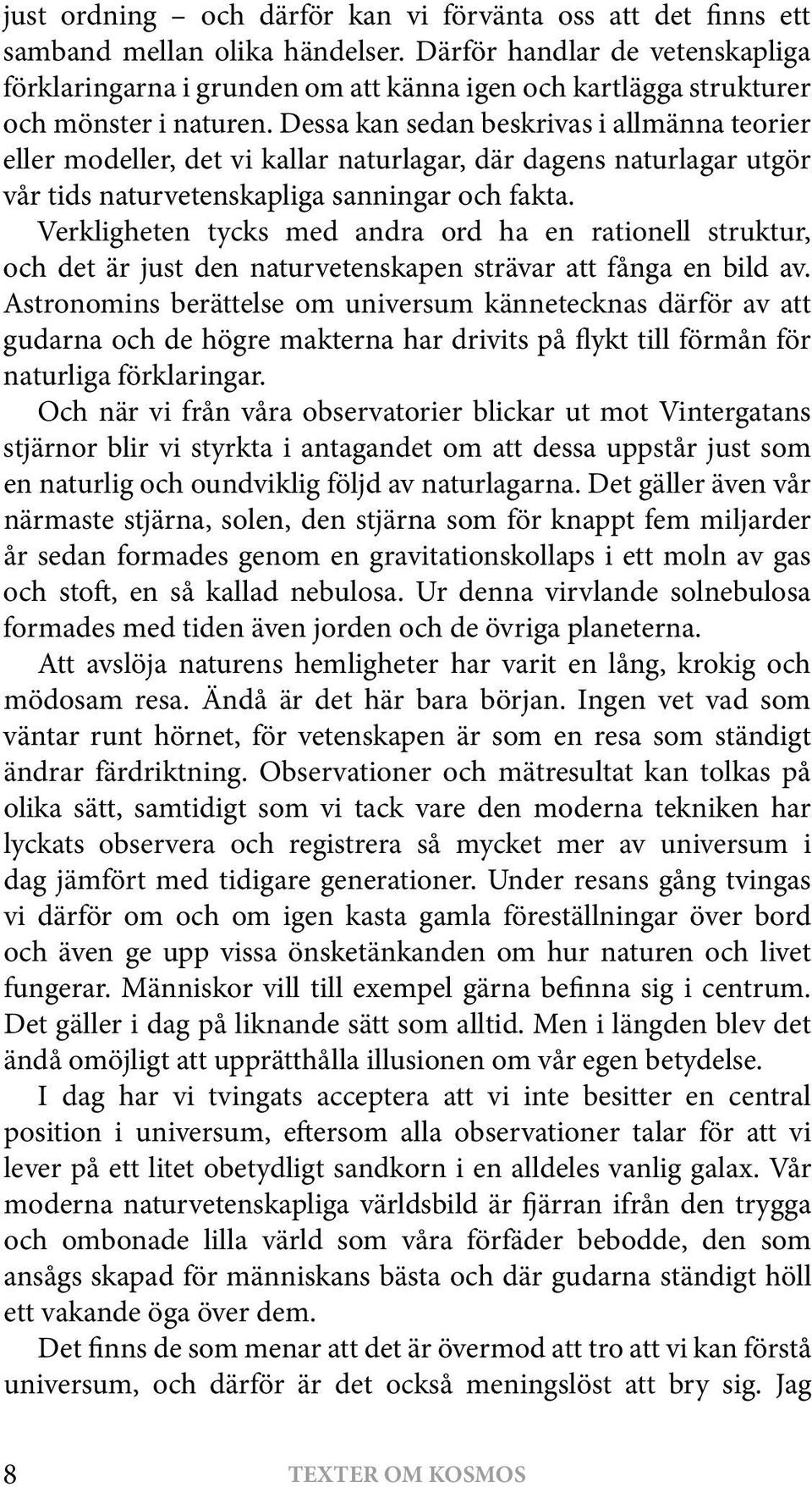 just ordning – och därför kan vi förvänta oss att det finns ett samband mellan olika händelser. Därför handlar de vetenskapliga förklaringarna i grunden om att känna igen och kartlägga strukturer och mönster i naturen. Dessa kan sedan beskrivas i allmänna teorier eller modeller, det vi kallar naturlagar, där dagens naturlagar utgör vår tids naturvetenskapliga sanningar och fakta.

Verkligheten tycks med andra ord ha en rationell struktur, och det är just den naturvetenskapen strävar att fånga en bild av. Astronomins berättelse om universum kännetecknas därför av att gudarna och de högre makterna har drivits på flykt till förmån för naturliga förklaringar.

Och när vi från våra observatorier blickar ut mot Vintergatans stjärnor blir vi styrkta i antagandet om att dessa uppstår just som en naturlig och oundviklig följd av naturlagarna. Det gäller även vår närmaste stjärna, solen, den stjärna som för knappt fem miljarder år sedan formades genom en gravitationskollaps i ett moln av gas och stoft, en så kallad nebulosa. Ur denna virvlande solnebulosa formades med tiden även jorden och de övriga planeterna.

Att avslöja naturens hemligheter har varit en lång, krokig och mödosam resa. Ändå är det här bara början. Ingen vet vad som väntar runt hörnet, för vetenskapen är som en resa som ständigt ändrar färdriktning. Observationer och mätresultat kan tolkas på olika sätt, samtidigt som vi tack vare den moderna tekniken har lyckats observera och registrera så mycket mer av universum i dag jämfört med tidigare generationer. Under resans gång tvingas vi därför om och om igen kasta gamla föreställningar över bord och även ge upp vissa önsketänkanden om hur naturen och livet fungerar. Människor vill till exempel gärna befinna sig i centrum. Det gäller i dag på liknande sätt som alltid. Men i längden blev det ändå omöjligt att upprätthålla illusionen om vår egen betydelse.

I dag har vi tvingats acceptera att vi inte besitter en central position i universum, eftersom alla observationer talar för att vi lever på ett litet obetydligt sandkorn i en alldeles vanlig galax. Vår moderna naturvetenskapliga världsbild är fjärran ifrån den trygga och ombonade lilla värld som våra förfäder bebodde, den som ansågs skapad för människans bästa och där gudarna ständigt höll ett vakande öga över dem.

Det finns de som menar att det är övermod att tro att vi kan förstå universum, och därför är det också meningslöst att bry sig. Jag

8 TEXTER OM KOSMOS